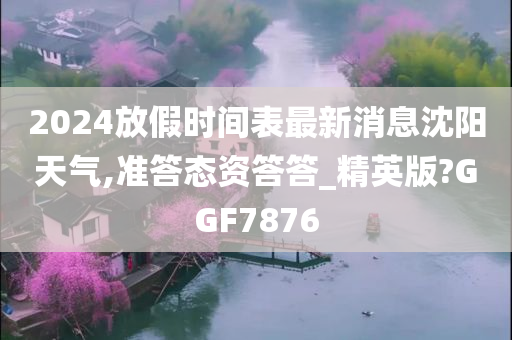 2024放假时间表最新消息沈阳天气,准答态资答答_精英版?GGF7876